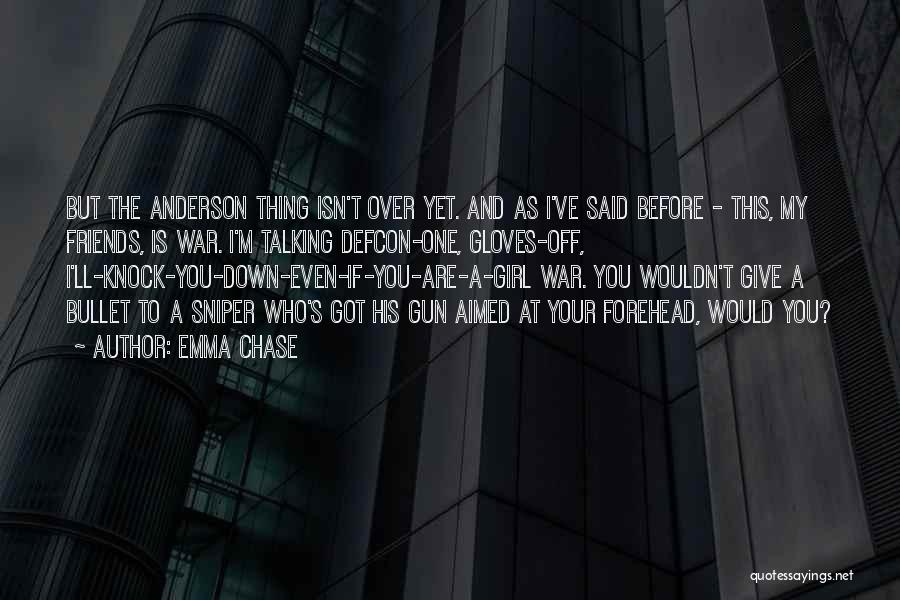 BUT THE ANDERSON THING ISN'T OVER YET. AND AS I'VE SAID BEFORE - THIS, MY FRIENDS, IS WAR. I'M TALKING DEFCON-ONE, GLOVES-OFF, I'LL-KNOCK-YOU-DOWN-EVEN-IF-YOU-ARE-A-GIRL WAR. YOU WOULDN'T GIVE A BULLET TO A SNIPER WHO'S GOT HIS GUN AIMED AT YOUR FOREHEAD, WOULD YOU?
~ AUTHOR: EMMA CHASE

quotessayings.net